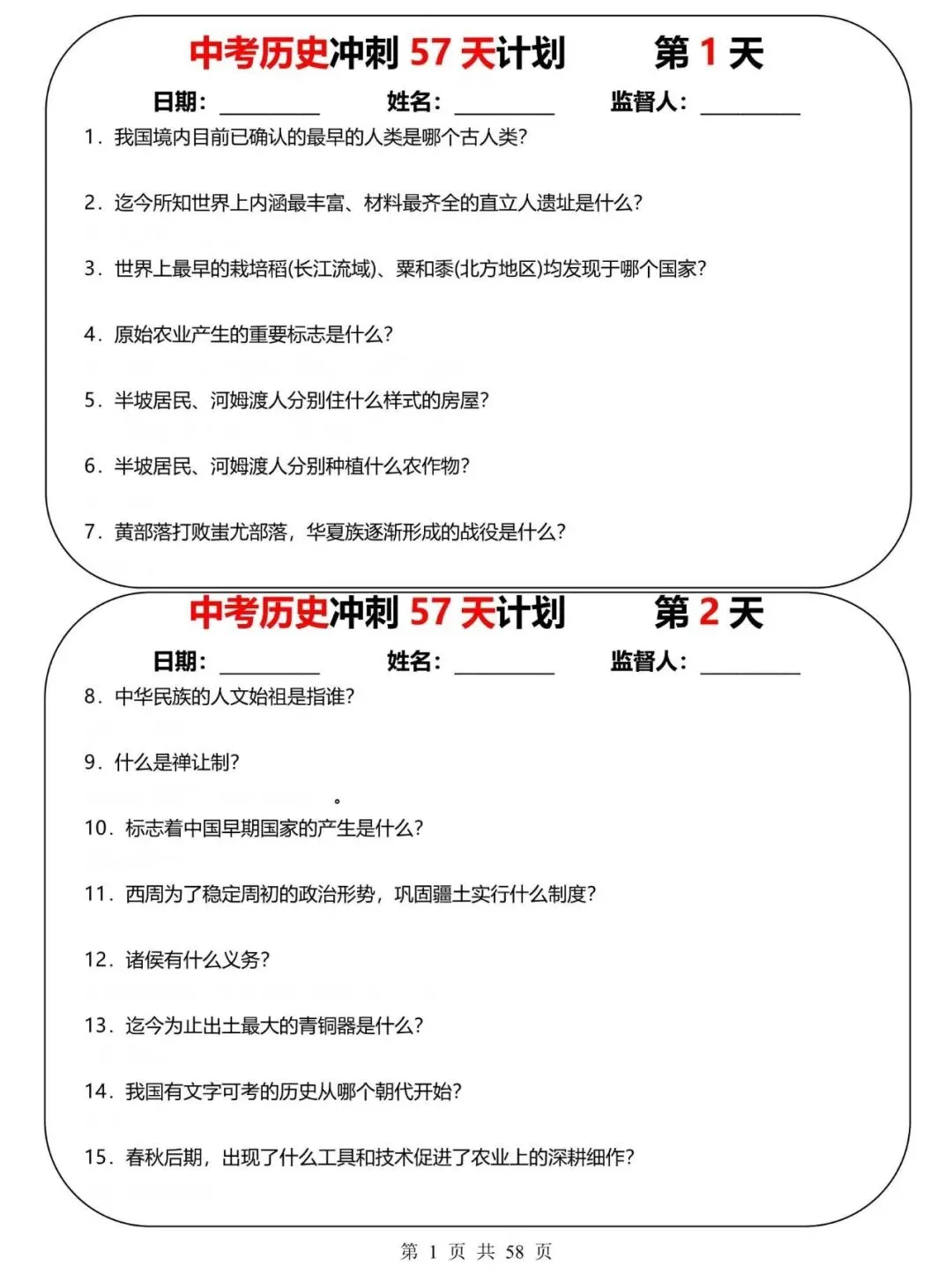 中考历史冲刺 57 天计划　　第 1 天

日期：________　姓名：________　监督人：________

1．我国境内目前已确认的最早的人类是哪个古人类?

2．迄今所知世界上内涵最丰富、材料最齐全的直立人遗址是什么?

3．世界上最早的栽培稻(长江流域)、粟和黍(北方地区)均发现于哪个国家?

4．原始农业产生的重要标志是什么?

5．半坡居民、河姆渡人分别住什么样式的房屋?

6．半坡居民、河姆渡人分别种植什么农作物?

7．黄部落打败蚩尤部落，华夏族逐渐形成的战役是什么?

中考历史冲刺 57 天计划　　第 2 天

日期：________　姓名：________　监督人：________

8．中华民族的人文始祖是指谁?

9．什么是禅让制?

。

10．标志着中国早期国家的产生是什么?

11．西周为了稳定周初的政治形势，巩固疆土实行什么制度?

12．诸侯有什么义务?

13．迄今为止出土最大的青铜器是什么?

14．我国有文字可考的历史从哪个朝代开始?

15．春秋后期，出现了什么工具和技术促进了农业上的深耕细作?

第 1 页 共 58 页